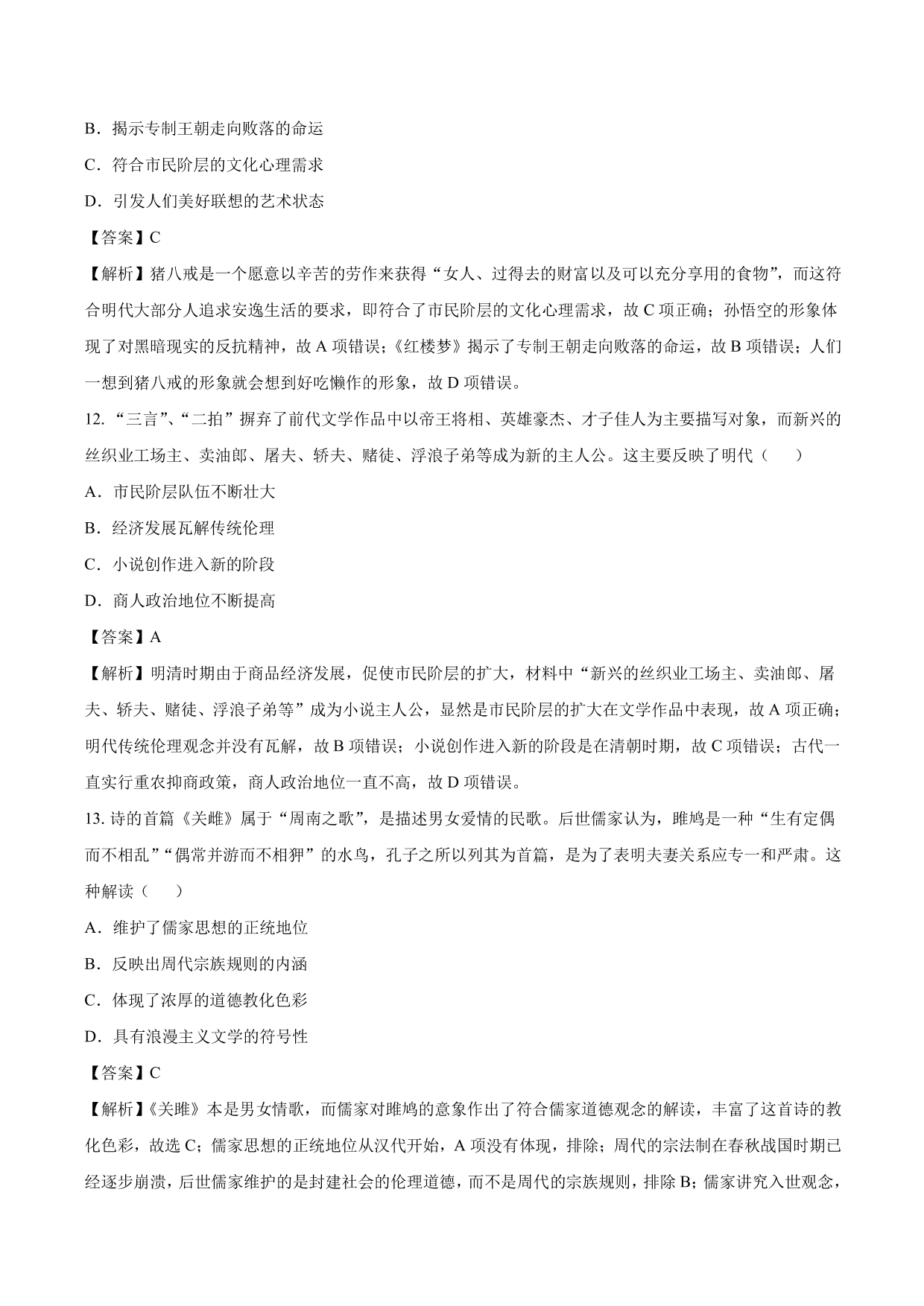 B．揭示专制王朝走向败落的命运

C．符合市民阶层的文化心理需求

D．引发人们美好联想的艺术状态

【答案】C

【解析】猪八戒是一个愿意以辛苦的劳作来获得“女人、过得去的财富以及可以充分享用的食物”，而这符合明代大部分人追求安逸生活的要求，即符合了市民阶层的文化心理需求，故 C 项正确；孙悟空的形象体现了对黑暗现实的反抗精神，故 A 项错误；《红楼梦》揭示了专制王朝走向败落的命运，故 B 项错误；人们一想到猪八戒的形象就会想到好吃懒作的形象，故 D 项错误。

12. “三言”、“二拍”摒弃了前代文学作品中以帝王将相、英雄豪杰、才子佳人为主要描写对象，而新兴的丝织业工场主、卖油郎、屠夫、轿夫、赌徒、浮浪子弟等成为新的主人公。这主要反映了明代（　　）

A．市民阶层队伍不断壮大

B．经济发展瓦解传统伦理

C．小说创作进入新的阶段

D．商人政治地位不断提高

【答案】A

【解析】明清时期由于商品经济发展，促使市民阶层的扩大，材料中“新兴的丝织业工场主、卖油郎、屠夫、轿夫、赌徒、浮浪子弟等”成为小说主人公，显然是市民阶层的扩大在文学作品中表现，故 A 项正确；明代传统伦理观念并没有瓦解，故 B 项错误；小说创作进入新的阶段是在清朝时期，故 C 项错误；古代一直实行重农抑商政策，商人政治地位一直不高，故 D 项错误。

13. 诗的首篇《关雎》属于“周南之歌”，是描述男女爱情的民歌。后世儒家认为，雎鸠是一种“生有定偶而不相乱”“偶常并游而不相狎”的水鸟，孔子之所以列其为首篇，是为了表明夫妻关系应专一和严肃。这种解读（　　）

A．维护了儒家思想的正统地位

B．反映出周代宗族规则的内涵

C．体现了浓厚的道德教化色彩

D．具有浪漫主义文学的符号性

【答案】C

【解析】《关雎》本是男女情歌，而儒家对雎鸠的意象作出了符合儒家道德观念的解读，丰富了这首诗的教化色彩，故选 C；儒家思想的正统地位从汉代开始，A 项没有体现，排除；周代的宗法制在春秋战国时期已经逐步崩溃，后世儒家维护的是封建社会的伦理道德，而不是周代的宗族规则，排除 B；儒家讲究入世观念，